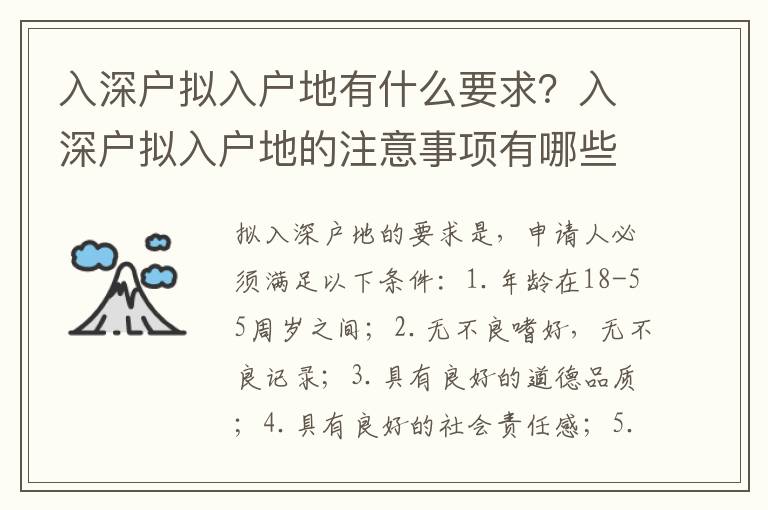 入深户拟入户地有什么要求？入深户拟入户地的注意事项有哪些

拟入深户地的要求是，申请人必须满足以下条件：1. 年龄在18-55周岁之间；2. 无不良嗜好，无不良记录；3. 具有良好的道德品质；4. 具有良好的社会责任感；5.